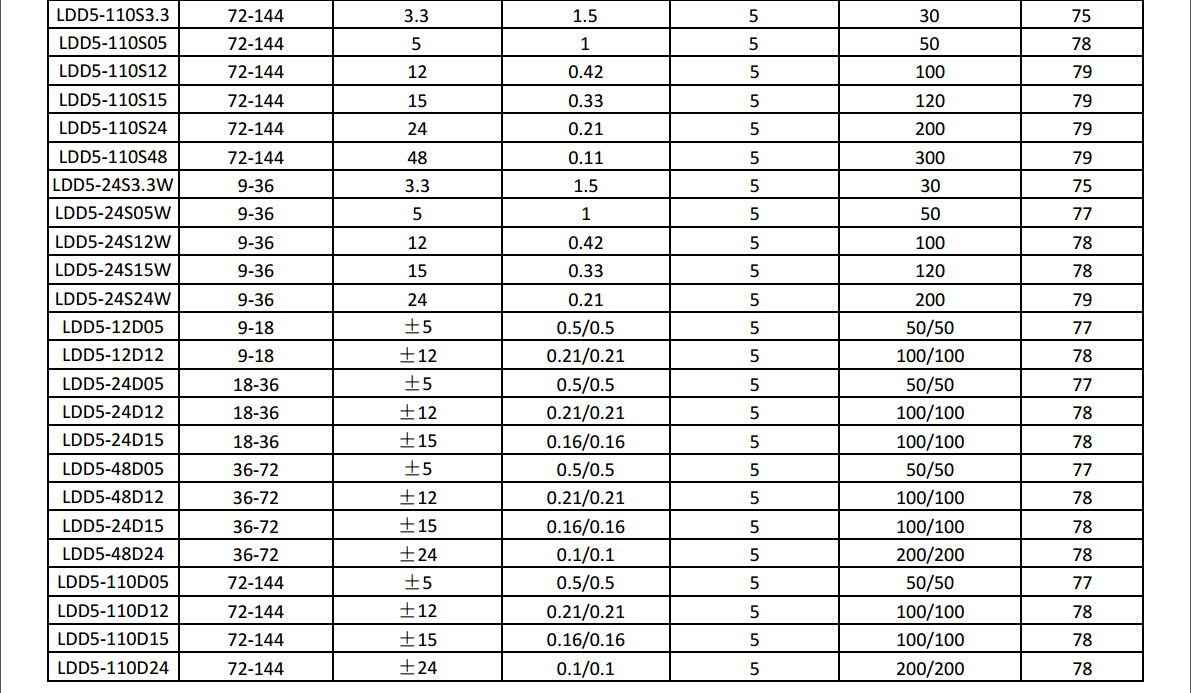 | LDD5-110S3.3 | 72-144 | 3.3 | 1.5 | 5 | 30 | 75 |
|---|---|---|---|---|---|---|
| LDD5-110S05 | 72-144 | 5 | 1 | 5 | 50 | 78 |
| LDD5-110S12 | 72-144 | 12 | 0.42 | 5 | 100 | 79 |
| LDD5-110S15 | 72-144 | 15 | 0.33 | 5 | 120 | 79 |
| LDD5-110S24 | 72-144 | 24 | 0.21 | 5 | 200 | 79 |
| LDD5-110S48 | 72-144 | 48 | 0.11 | 5 | 300 | 79 |
| LDD5-24S3.3W | 9-36 | 3.3 | 1.5 | 5 | 30 | 75 |
| LDD5-24S05W | 9-36 | 5 | 1 | 5 | 50 | 77 |
| LDD5-24S12W | 9-36 | 12 | 0.42 | 5 | 100 | 78 |
| LDD5-24S15W | 9-36 | 15 | 0.33 | 5 | 120 | 78 |
| LDD5-24S24W | 9-36 | 24 | 0.21 | 5 | 200 | 79 |
| LDD5-12D05 | 9-18 | ±5 | 0.5/0.5 | 5 | 50/50 | 77 |
| LDD5-12D12 | 9-18 | ±12 | 0.21/0.21 | 5 | 100/100 | 78 |
| LDD5-24D05 | 18-36 | ±5 | 0.5/0.5 | 5 | 50/50 | 77 |
| LDD5-24D12 | 18-36 | ±12 | 0.21/0.21 | 5 | 100/100 | 78 |
| LDD5-24D15 | 18-36 | ±15 | 0.16/0.16 | 5 | 100/100 | 78 |
| LDD5-48D05 | 36-72 | ±5 | 0.5/0.5 | 5 | 50/50 | 77 |
| LDD5-48D12 | 36-72 | ±12 | 0.21/0.21 | 5 | 100/100 | 78 |
| LDD5-24D15 | 36-72 | ±15 | 0.16/0.16 | 5 | 100/100 | 78 |
| LDD5-48D24 | 36-72 | ±24 | 0.1/0.1 | 5 | 200/200 | 78 |
| LDD5-110D05 | 72-144 | ±5 | 0.5/0.5 | 5 | 50/50 | 77 |
| LDD5-110D12 | 72-144 | ±12 | 0.21/0.21 | 5 | 100/100 | 78 |
| LDD5-110D15 | 72-144 | ±15 | 0.16/0.16 | 5 | 100/100 | 78 |
| LDD5-110D24 | 72-144 | ±24 | 0.1/0.1 | 5 | 200/200 | 78 |